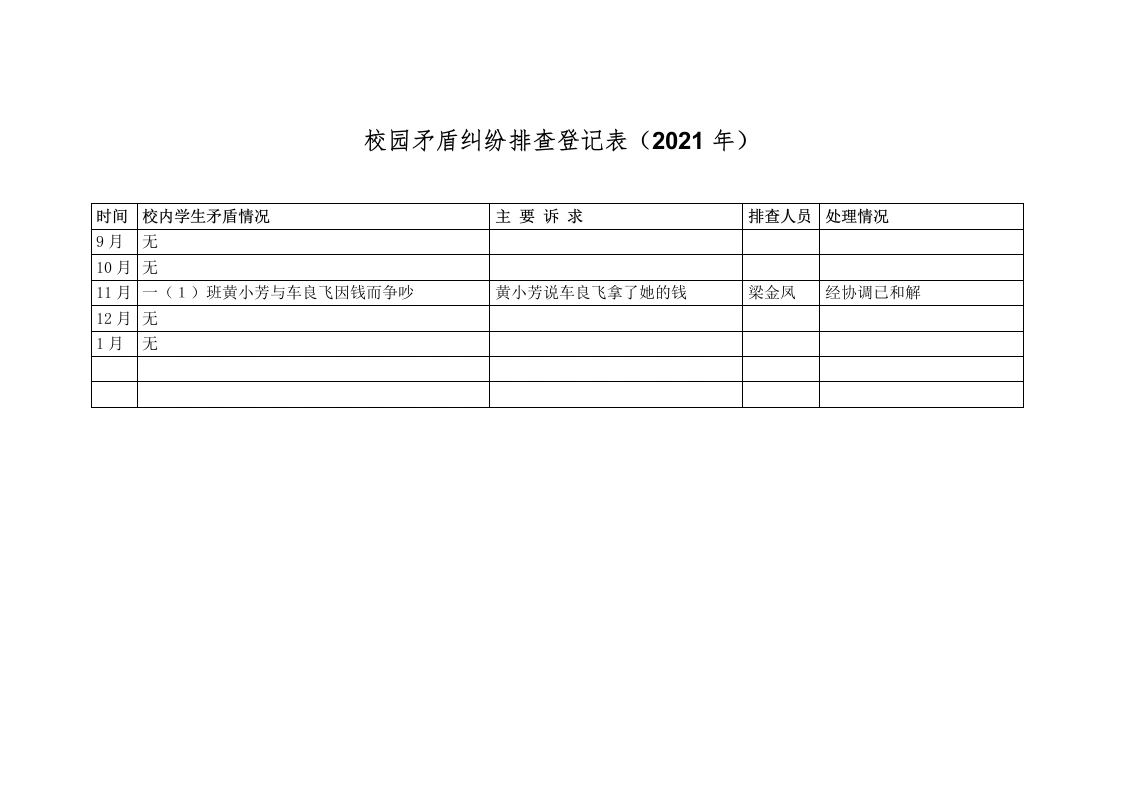 校园矛盾纠纷排查登记表（2021年）

| 时间 | 校内学生矛盾情况 | 主 要 诉 求 | 排查人员 | 处理情况 |
|---|---|---|---|---|
| 9月 | 无 | | | |
| 10月 | 无 | | | |
| 11月 | 一（1）班黄小芳与车良飞因钱而争吵 | 黄小芳说车良飞拿了她的钱 | 梁金凤 | 经协调已和解 |
| 12月 | 无 | | | |
| 1月 | 无 | | | |
| | | | | |
| | | | | |